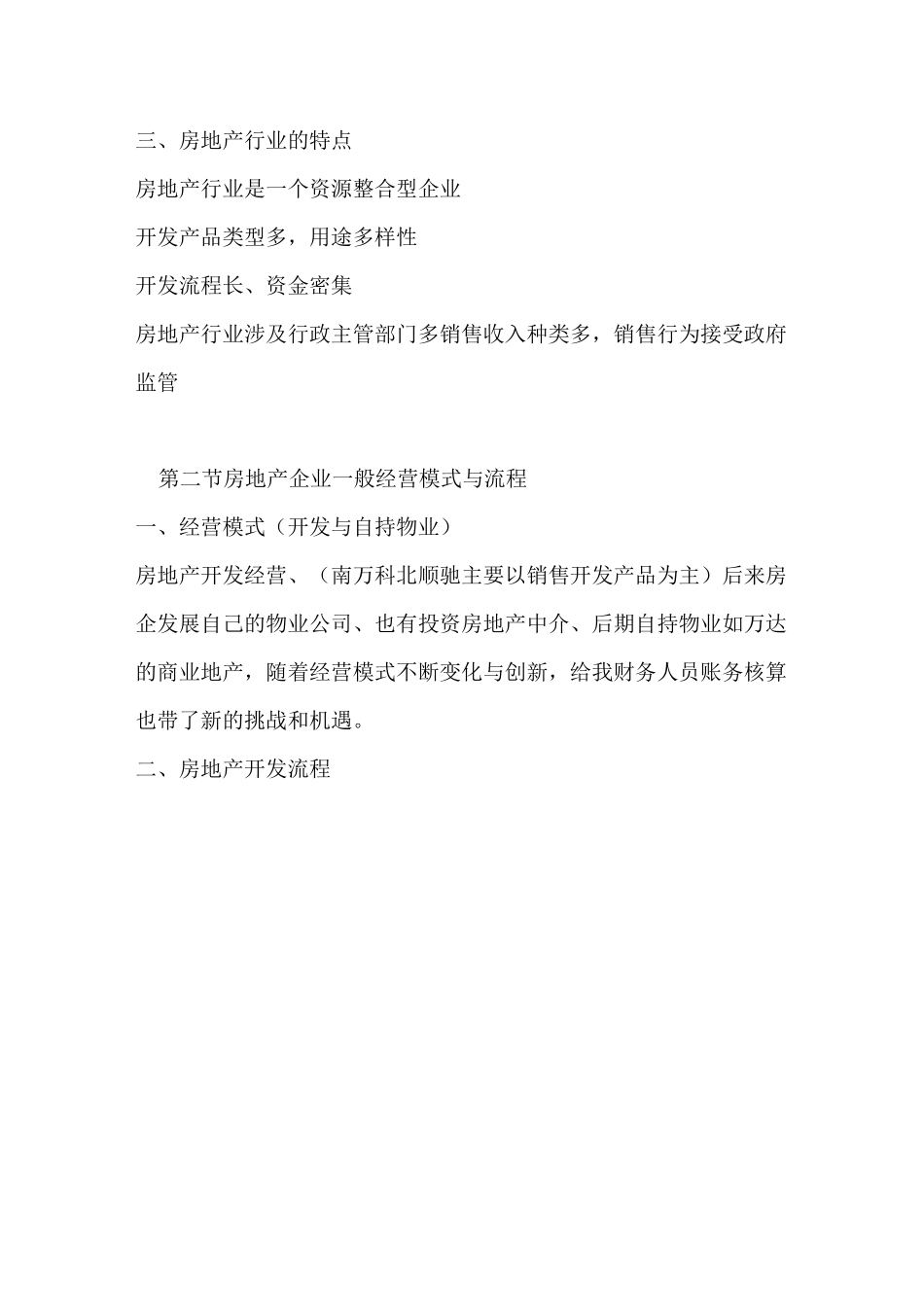 三、房地产行业的特点

房地产行业是一个资源整合型企业

开发产品类型多，用途多样性

开发流程长、资金密集

房地产行业涉及行政主管部门多销售收入种类多，销售行为接受政府监管

第二节房地产企业一般经营模式与流程

一、经营模式（开发与自持物业）

房地产开发经营、（南万科北顺驰主要以销售开发产品为主）后来房企发展自己的物业公司、也有投资房地产中介、后期自持物业如万达的商业地产，随着经营模式不断变化与创新，给我财务人员账务核算也带了新的挑战和机遇。

二、房地产开发流程